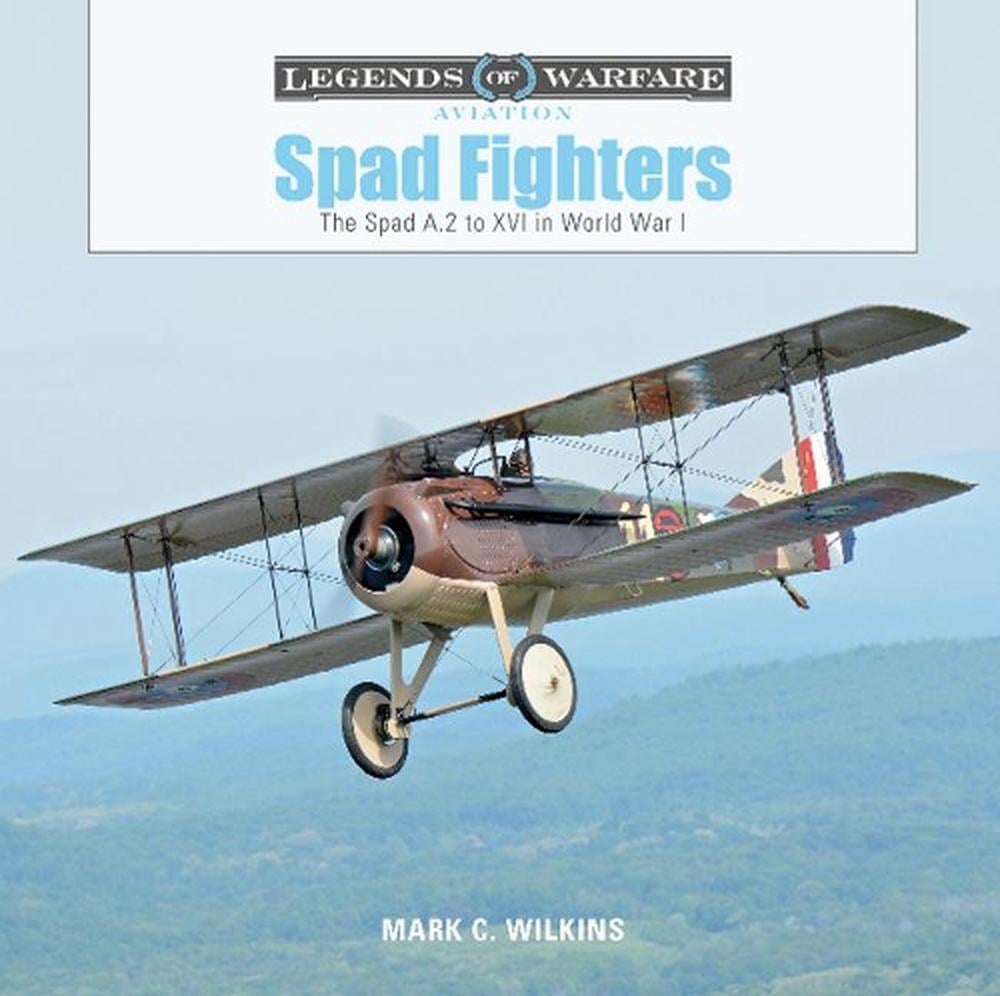 LEGENDS OF WARFARE
AVIATION
Spad Fighters
The Spad A.2 to XVI in World War I

MARK C. WILKINS